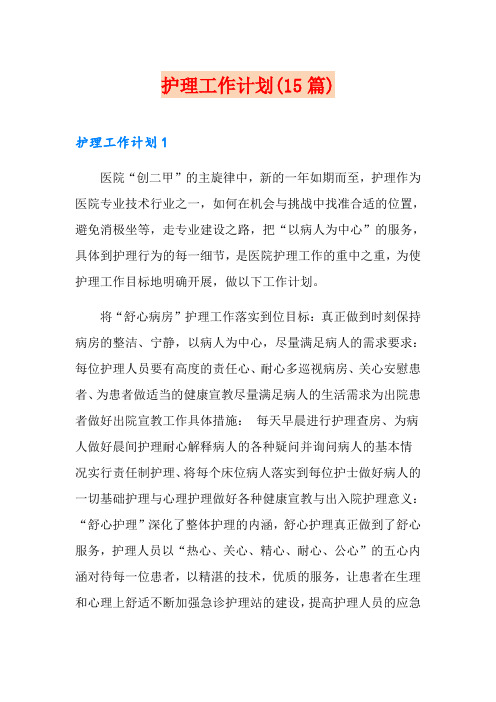 护理工作计划(15篇)

护理工作计划1

医院“创二甲”的主旋律中，新的一年如期而至，护理作为医院专业技术行业之一，如何在机会与挑战中找准合适的位置，避免消极坐等，走专业建设之路，把“以病人为中心”的服务，具体到护理行为的每一细节，是医院护理工作的重中之重，为使护理工作目标地明确开展，做以下工作计划。

将“舒心病房”护理工作落实到位目标：真正做到时刻保持病房的整洁、宁静，以病人为中心，尽量满足病人的需求要求：每位护理人员要有高度的责任心、耐心多巡视病房、关心安慰患者、为患者做适当的健康宣教尽量满足病人的生活需求为出院患者做好出院宣教工作具体措施： 每天早晨进行护理查房、为病人做好晨间护理耐心解释病人的各种疑问并询问病人的基本情况实行责任制护理、将每个床位病人落实到每位护士做好病人的一切基础护理与心理护理做好各种健康宣教与出入院护理意义：“舒心护理”深化了整体护理的内涵，舒心护理真正做到了舒心服务，护理人员以“热心、关心、精心、耐心、公心”的五心内涵对待每一位患者，以精湛的技术，优质的服务，让患者在生理和心理上舒适不断加强急诊护理站的建设，提高护理人员的应急